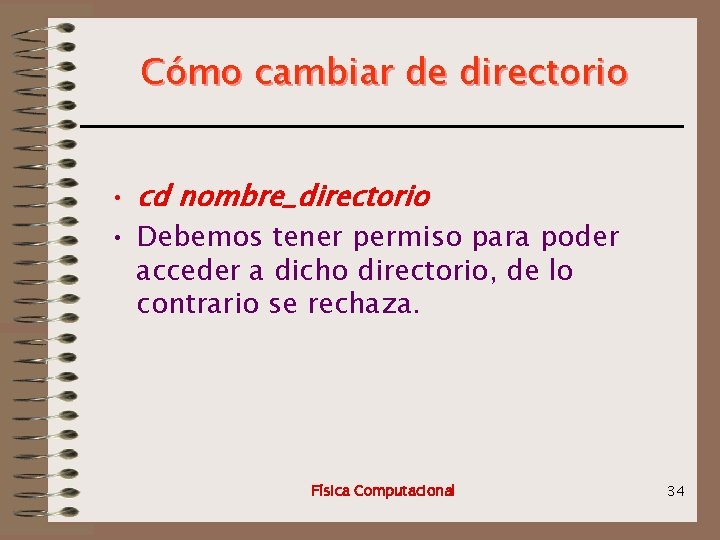 Cómo cambiar de directorio

• cd nombre_directorio
• Debemos tener permiso para poder acceder a dicho directorio, de lo contrario se rechaza.

Física Computacional

34